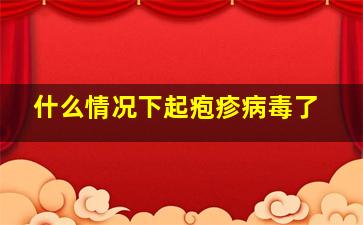 什么情况下起疱疹病毒了